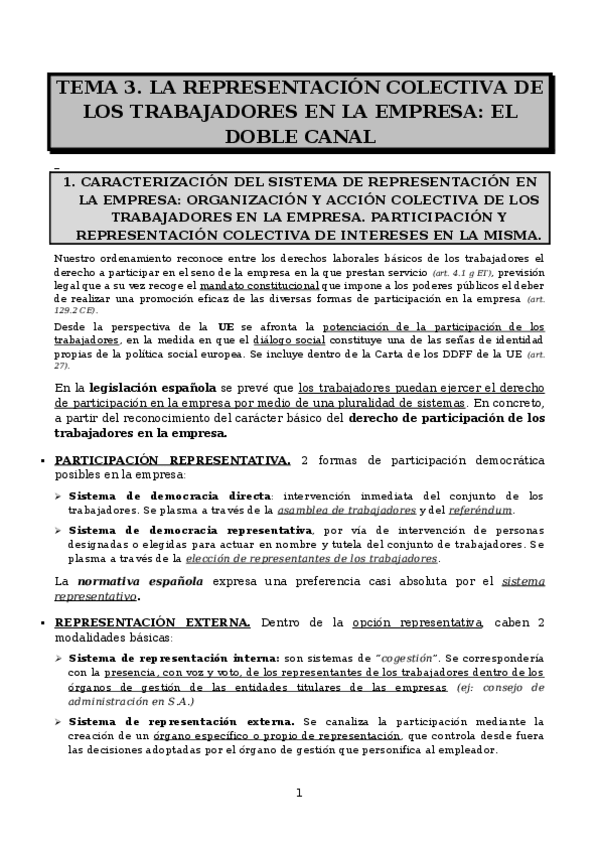 TEMA 3. LA REPRESENTACIÓN COLECTIVA DE LOS TRABAJADORES EN LA EMPRESA: EL DOBLE CANAL

1. CARACTERIZACIÓN DEL SISTEMA DE REPRESENTACIÓN EN LA EMPRESA: ORGANIZACIÓN Y ACCIÓN COLECTIVA DE LOS TRABAJADORES EN LA EMPRESA. PARTICIPACIÓN Y REPRESENTACIÓN COLECTIVA DE INTERESES EN LA MISMA.

Nuestro ordenamiento reconoce entre los derechos laborales básicos de los trabajadores el derecho a participar en el seno de la empresa en la que prestan servicio (art. 4.1 g ET), previsión legal que a su vez recoge el mandato constitucional que impone a los poderes públicos el deber de realizar una promoción eficaz de las diversas formas de participación en la empresa (art. 129.2 CE).

Desde la perspectiva de la UE se afronta la potenciación de la participación de los trabajadores, en la medida en que el diálogo social constituye una de las señas de identidad propias de la política social europea. Se incluye dentro de la Carta de los DDFF de la UE (art. 27).

En la legislación española se prevé que los trabajadores puedan ejercer el derecho de participación en la empresa por medio de una pluralidad de sistemas. En concreto, a partir del reconocimiento del carácter básico del derecho de participación de los trabajadores en la empresa.

▪ PARTICIPACIÓN REPRESENTATIVA. 2 formas de participación democrática posibles en la empresa:

➢ Sistema de democracia directa: intervención inmediata del conjunto de los trabajadores. Se plasma a través de la asamblea de trabajadores y del referéndum.

➢ Sistema de democracia representativa, por vía de intervención de personas designadas o elegidas para actuar en nombre y tutela del conjunto de trabajadores. Se plasma a través de la elección de representantes de los trabajadores.

La normativa española expresa una preferencia casi absoluta por el sistema representativo.

▪ REPRESENTACIÓN EXTERNA. Dentro de la opción representativa, caben 2 modalidades básicas:

➢ Sistema de representación interna: son sistemas de "cogestión". Se correspondería con la presencia, con voz y voto, de los representantes de los trabajadores dentro de los órganos de gestión de las entidades titulares de las empresas (ej: consejo de administración en S.A.)

➢ Sistema de representación externa. Se canaliza la participación mediante la creación de un órgano específico o propio de representación, que controla desde fuera las decisiones adoptadas por el órgano de gestión que personifica al empleador.

1